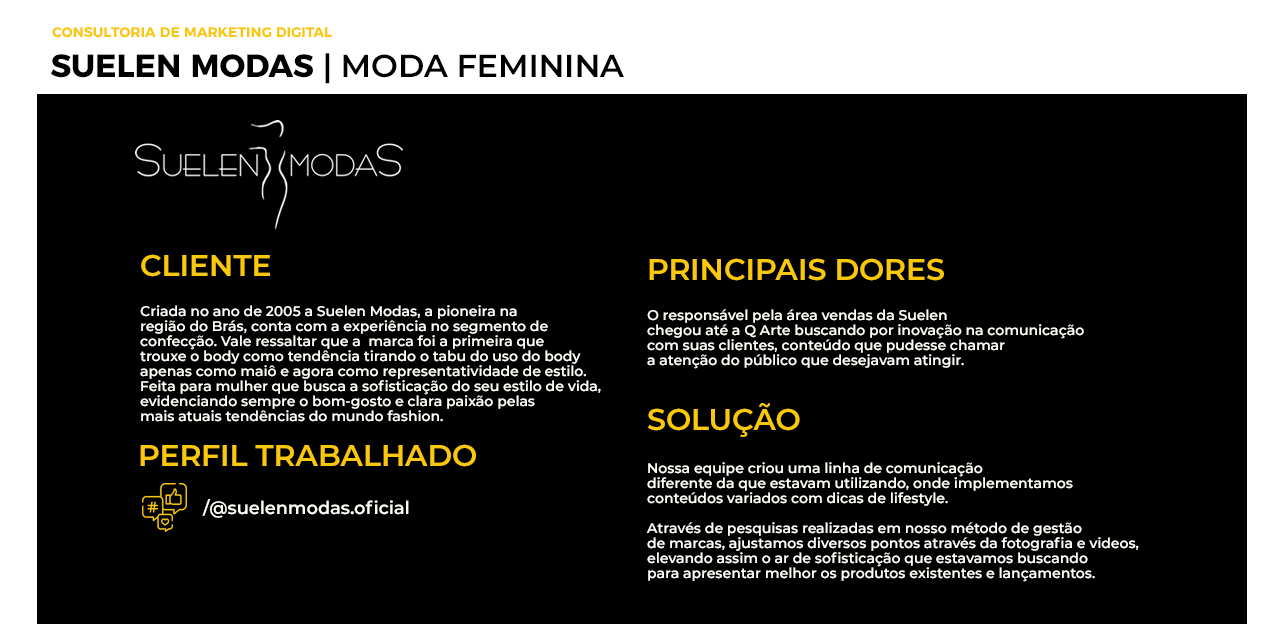 CONSULTORIA DE MARKETING DIGITAL

SUELEN MODAS | MODA FEMININA

SUELEN MODAS

CLIENTE

Criada no ano de 2005 a Suelen Modas, a pioneira na região do Brás, conta com a experiência no segmento de confecção. Vale ressaltar que a marca foi a primeira que trouxe o body como tendência tirando o tabu do uso do body apenas como maiô e agora como representatividade de estilo. Feita para mulher que busca a sofisticação do seu estilo de vida, evidenciando sempre o bom-gosto e clara paixão pelas mais atuais tendências do mundo fashion.

PERFIL TRABALHADO

/@suelenmodas.oficial

PRINCIPAIS DORES

O responsável pela área vendas da Suelen chegou até a Q Arte buscando por inovação na comunicação com suas clientes, conteúdo que pudesse chamar a atenção do público que desejavam atingir.

SOLUÇÃO

Nossa equipe criou uma linha de comunicação diferente da que estavam utilizando, onde implementamos conteúdos variados com dicas de lifestyle.

Através de pesquisas realizadas em nosso método de gestão de marcas, ajustamos diversos pontos através da fotografia e videos, elevando assim o ar de sofisticação que estavamos buscando para apresentar melhor os produtos existentes e lançamentos.